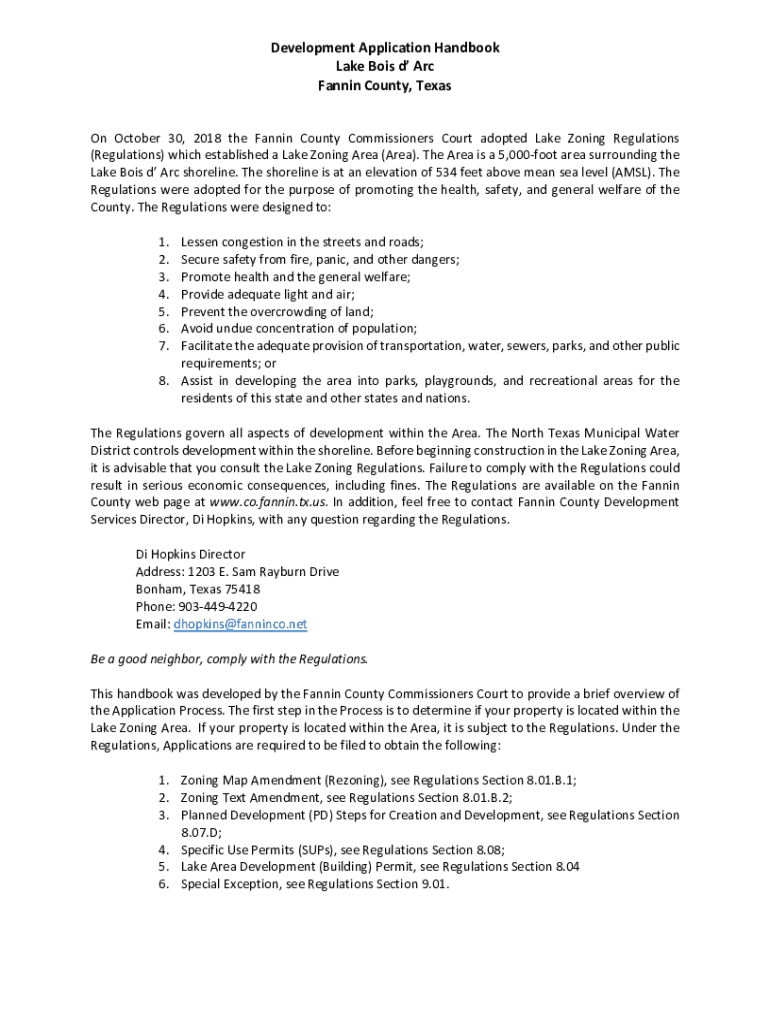 Development Application Handbook
Lake Bois d' Arc
Fannin County, Texas

On October 30, 2018 the Fannin County Commissioners Court adopted Lake Zoning Regulations (Regulations) which established a Lake Zoning Area (Area). The Area is a 5,000-foot area surrounding the Lake Bois d' Arc shoreline. The shoreline is at an elevation of 534 feet above mean sea level (AMSL). The Regulations were adopted for the purpose of promoting the health, safety, and general welfare of the County. The Regulations were designed to:

1. Lessen congestion in the streets and roads;
2. Secure safety from fire, panic, and other dangers;
3. Promote health and the general welfare;
4. Provide adequate light and air;
5. Prevent the overcrowding of land;
6. Avoid undue concentration of population;
7. Facilitate the adequate provision of transportation, water, sewers, parks, and other public requirements; or
8. Assist in developing the area into parks, playgrounds, and recreational areas for the residents of this state and other states and nations.

The Regulations govern all aspects of development within the Area. The North Texas Municipal Water District controls development within the shoreline. Before beginning construction in the Lake Zoning Area, it is advisable that you consult the Lake Zoning Regulations. Failure to comply with the Regulations could result in serious economic consequences, including fines. The Regulations are available on the Fannin County web page at www.co.fannin.tx.us. In addition, feel free to contact Fannin County Development Services Director, Di Hopkins, with any question regarding the Regulations.

Di Hopkins Director
Address: 1203 E. Sam Rayburn Drive
Bonham, Texas 75418
Phone: 903-449-4220
Email: dhopkins@fanninco.net

Be a good neighbor, comply with the Regulations.

This handbook was developed by the Fannin County Commissioners Court to provide a brief overview of the Application Process. The first step in the Process is to determine if your property is located within the Lake Zoning Area. If your property is located within the Area, it is subject to the Regulations. Under the Regulations, Applications are required to be filed to obtain the following:

1. Zoning Map Amendment (Rezoning), see Regulations Section 8.01.B.1;
2. Zoning Text Amendment, see Regulations Section 8.01.B.2;
3. Planned Development (PD) Steps for Creation and Development, see Regulations Section 8.07.D;
4. Specific Use Permits (SUPs), see Regulations Section 8.08;
5. Lake Area Development (Building) Permit, see Regulations Section 8.04
6. Special Exception, see Regulations Section 9.01.